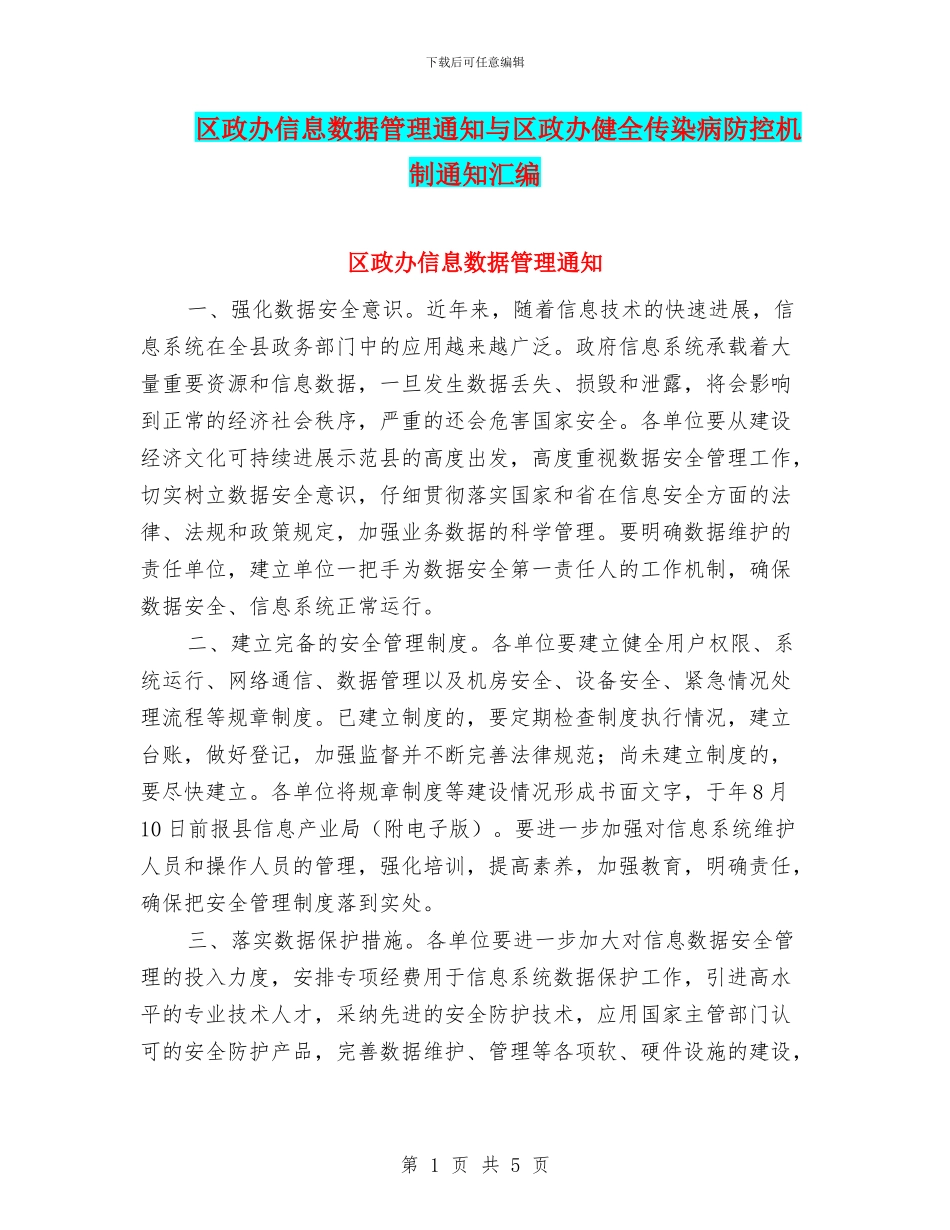 下载后可任意编辑

区政办信息数据管理通知与区政办健全传染病防控机制通知汇编

区政办信息数据管理通知

一、强化数据安全意识。近年来，随着信息技术的快速进展，信息系统在全县政务部门中的应用越来越广泛。政府信息系统承载着大量重要资源和信息数据，一旦发生数据丢失、损毁和泄露，将会影响到正常的经济社会秩序，严重的还会危害国家安全。各单位要从建设经济文化可持续进展示范县的高度出发，高度重视数据安全管理工作，切实树立数据安全意识，仔细贯彻落实国家和省在信息安全方面的法律、法规和政策规定，加强业务数据的科学管理。要明确数据维护的责任单位，建立单位一把手为数据安全第一责任人的工作机制，确保数据安全、信息系统正常运行。

二、建立完备的安全管理制度。各单位要建立健全用户权限、系统运行、网络通信、数据管理以及机房安全、设备安全、紧急情况处理流程等规章制度。已建立制度的，要定期检查制度执行情况，建立台账，做好登记，加强监督并不断完善法律规范；尚未建立制度的，要尽快建立。各单位将规章制度等建设情况形成书面文字，于年8月10日前报县信息产业局（附电子版）。要进一步加强对信息系统维护人员和操作人员的管理，强化培训，提高素养，加强教育，明确责任，确保把安全管理制度落到实处。

三、落实数据保护措施。各单位要进一步加大对信息数据安全管理的投入力度，安排专项经费用于信息系统数据保护工作，引进高水平的专业技术人才，采纳先进的安全防护技术，应用国家主管部门认可的安全防护产品，完善数据维护、管理等各项软、硬件设施的建设，

第 1 页 共 5 页